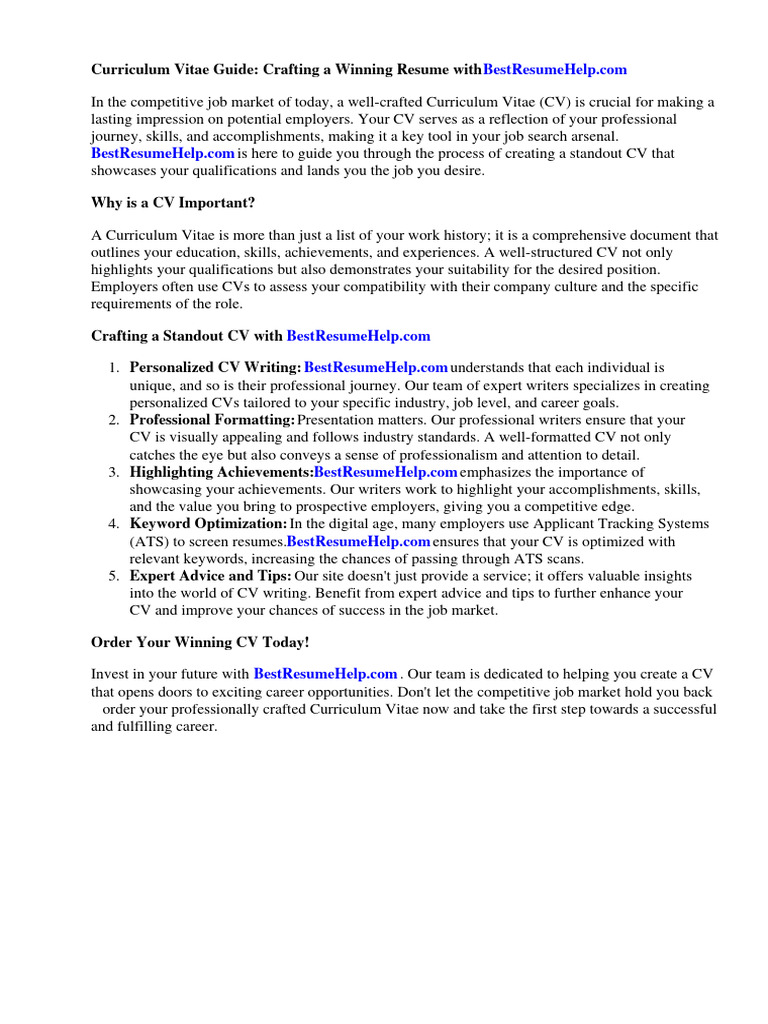 Curriculum Vitae Guide: Crafting a Winning Resume withBestResumeHelp.com

In the competitive job market of today, a well-crafted Curriculum Vitae (CV) is crucial for making a lasting impression on potential employers. Your CV serves as a reflection of your professional journey, skills, and accomplishments, making it a key tool in your job search arsenal. BestResumeHelp.com is here to guide you through the process of creating a standout CV that showcases your qualifications and lands you the job you desire.

Why is a CV Important?

A Curriculum Vitae is more than just a list of your work history; it is a comprehensive document that outlines your education, skills, achievements, and experiences. A well-structured CV not only highlights your qualifications but also demonstrates your suitability for the desired position. Employers often use CVs to assess your compatibility with their company culture and the specific requirements of the role.

Crafting a Standout CV with BestResumeHelp.com

1. Personalized CV Writing: BestResumeHelp.com understands that each individual is unique, and so is their professional journey. Our team of expert writers specializes in creating personalized CVs tailored to your specific industry, job level, and career goals.
2. Professional Formatting: Presentation matters. Our professional writers ensure that your CV is visually appealing and follows industry standards. A well-formatted CV not only catches the eye but also conveys a sense of professionalism and attention to detail.
3. Highlighting Achievements:BestResumeHelp.com emphasizes the importance of showcasing your achievements. Our writers work to highlight your accomplishments, skills, and the value you bring to prospective employers, giving you a competitive edge.
4. Keyword Optimization: In the digital age, many employers use Applicant Tracking Systems (ATS) to screen resumes.BestResumeHelp.com ensures that your CV is optimized with relevant keywords, increasing the chances of passing through ATS scans.
5. Expert Advice and Tips: Our site doesn't just provide a service; it offers valuable insights into the world of CV writing. Benefit from expert advice and tips to further enhance your CV and improve your chances of success in the job market.

Order Your Winning CV Today!

Invest in your future with BestResumeHelp.com . Our team is dedicated to helping you create a CV that opens doors to exciting career opportunities. Don't let the competitive job market hold you back order your professionally crafted Curriculum Vitae now and take the first step towards a successful and fulfilling career.